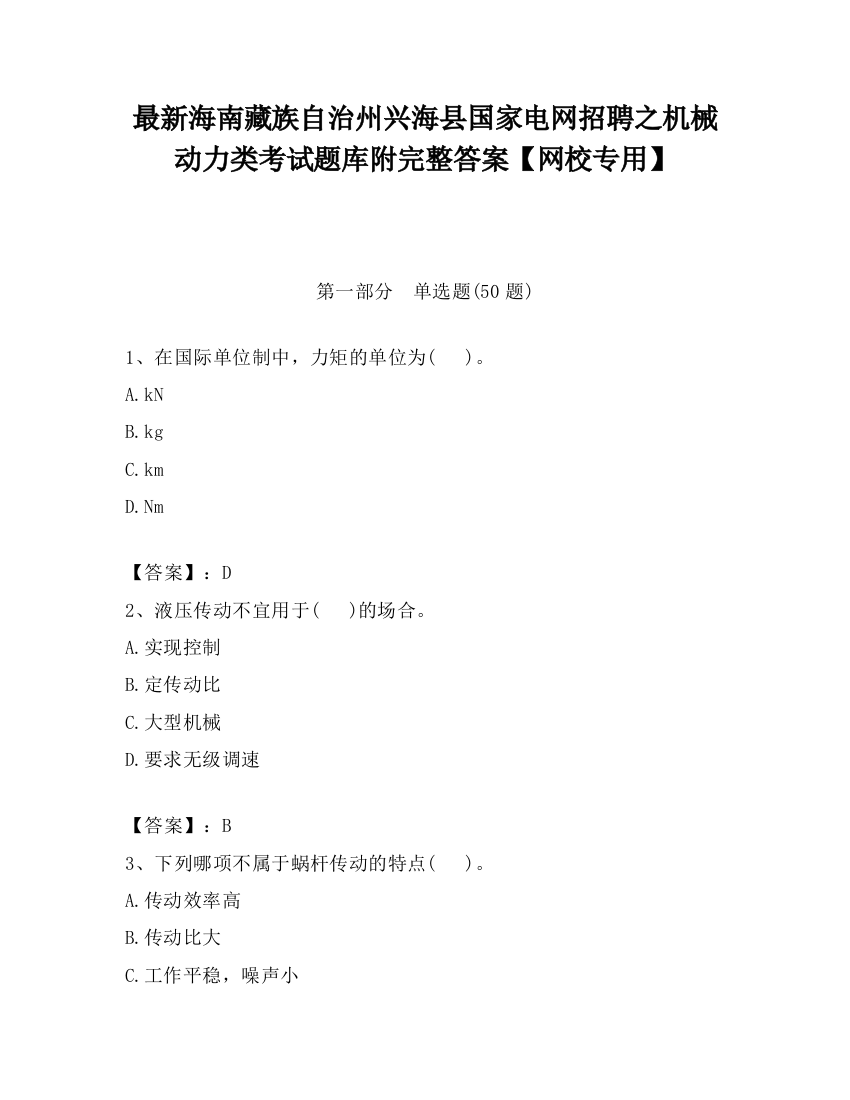 最新海南藏族自治州兴海县国家电网招聘之机械动力类考试题库附完整答案【网校专用】

第一部分 单选题(50 题)

1、在国际单位制中，力矩的单位为( )。

A.kN

B.kg

C.km

D.Nm

【答案】：D

2、液压传动不宜用于( )的场合。

A.实现控制

B.定传动比

C.大型机械

D.要求无级调速

【答案】：B

3、下列哪项不属于蜗杆传动的特点( )。

A.传动效率高

B.传动比大

C.工作平稳，噪声小